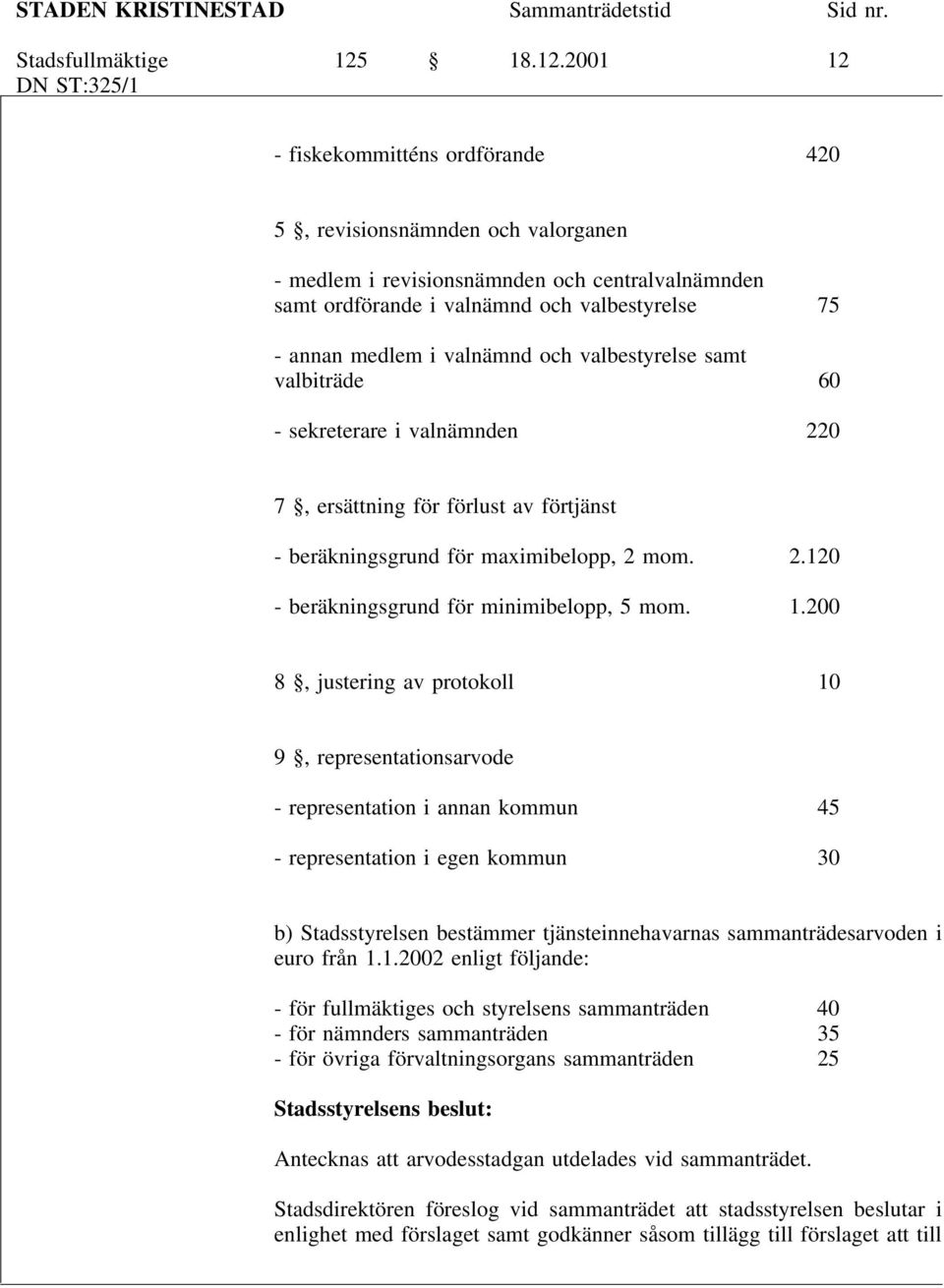 STADEN KRISTINESTAD Sammanträdetstid Sid nr.
Stadsfullmäktige 125 § 18.12.2001 12
DN ST:325/1

- fiskekommitténs ordförande 420

5 §, revisionsnämnden och valorganen

- medlem i revisionsnämnden och centralvalnämnden samt ordförande i valnämnd och valbestyrelse 75

- annan medlem i valnämnd och valbestyrelse samt valbiträde 60

- sekreterare i valnämnden 220

7 §, ersättning för förlust av förtjänst

- beräkningsgrund för maximibelopp, 2 mom. 2.120

- beräkningsgrund för minimibelopp, 5 mom. 1.200

8 §, justering av protokoll 10

9 §, representationsarvode

- representation i annan kommun 45

- representation i egen kommun 30

b) Stadsstyrelsen bestämmer tjänsteinnehavarnas sammanträdesarvoden i euro från 1.1.2002 enligt följande:

- för fullmäktiges och styrelsens sammanträden 40
- för nämnders sammanträden 35
- för övriga förvaltningsorgans sammanträden 25

Stadsstyrelsens beslut:

Antecknas att arvodesstadgan utdelades vid sammanträdet.

Stadsdirektören föreslog vid sammanträdet att stadsstyrelsen beslutar i enlighet med förslaget samt godkänner såsom tillägg till förslaget att till